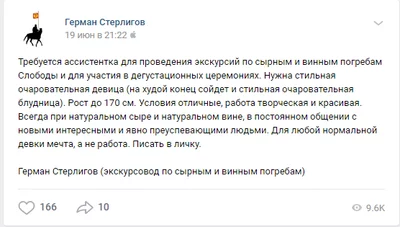 Герман Стерлигов
19 июн в 21:22

Требуется ассистентка для проведения экскурсий по сырным и винным погребам Слободы и для участия в дегустационных церемониях. Нужна стильная очаровательная девица (на худой конец сойдет и стильная очаровательная блудница). Рост до 170 см. Условия отличные, работа творческая и красивая. Всегда при натуральном сыре и натуральном вине, в постоянном общении с новыми интересными и явно преуспевающими людьми. Для любой нормальной девки мечта, а не работа. Писать в личку.

Герман Стерлигов (экскурсовод по сырным и винным погребам)

166
10
9.6K